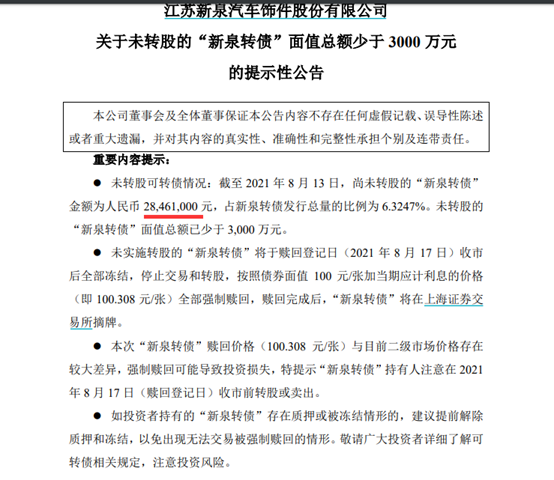 江苏新泉汽车饰件股份有限公司
关于未转股的“新泉转债”面值总额少于 3000 万元
的提示性公告

本公司董事会及全体董事保证本公告内容不存在任何虚假记载、误导性陈述或者重大遗漏，并对其内容的真实性、准确性和完整性承担个别及连带责任。

重要内容提示：

● 未转股可转债情况：截至 2021 年 8 月 13 日，尚未转股的“新泉转债”金额为人民币 28,461,000 元，占新泉转债发行总量的比例为 6.3247%。未转股的“新泉转债”面值总额已少于 3,000 万元。

● 未实施转股的“新泉转债”将于赎回登记日（2021 年 8 月 17 日）收市后全部冻结，停止交易和转股，按照债券面值 100 元/张加当期应计利息的价格（即 100.308 元/张）全部强制赎回，赎回完成后，“新泉转债”将在上海证券交易所摘牌。

● 本次“新泉转债”赎回价格（100.308 元/张）与目前二级市场价格存在较大差异，强制赎回可能导致投资损失，特提示“新泉转债”持有人注意在 2021 年 8 月 17 日（赎回登记日）收市前转股或卖出。

● 如投资者持有的“新泉转债”存在质押或被冻结情形的，建议提前解除质押和冻结，以免出现无法交易被强制赎回的情形。敬请广大投资者详细了解可转债相关规定，注意投资风险。